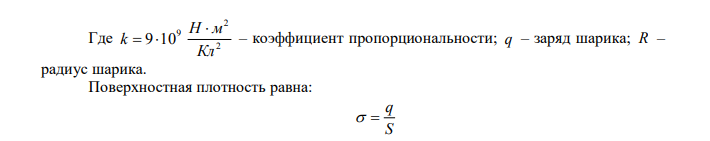 Где $k = 9 \cdot 10^9 \ \frac{Н \cdot м^2}{Кл^2}$ – коэффициент пропорциональности; $q$ – заряд шарика; $R$ – радиус шарика.

Поверхностная плотность равна:

$\sigma = \frac{q}{S}$